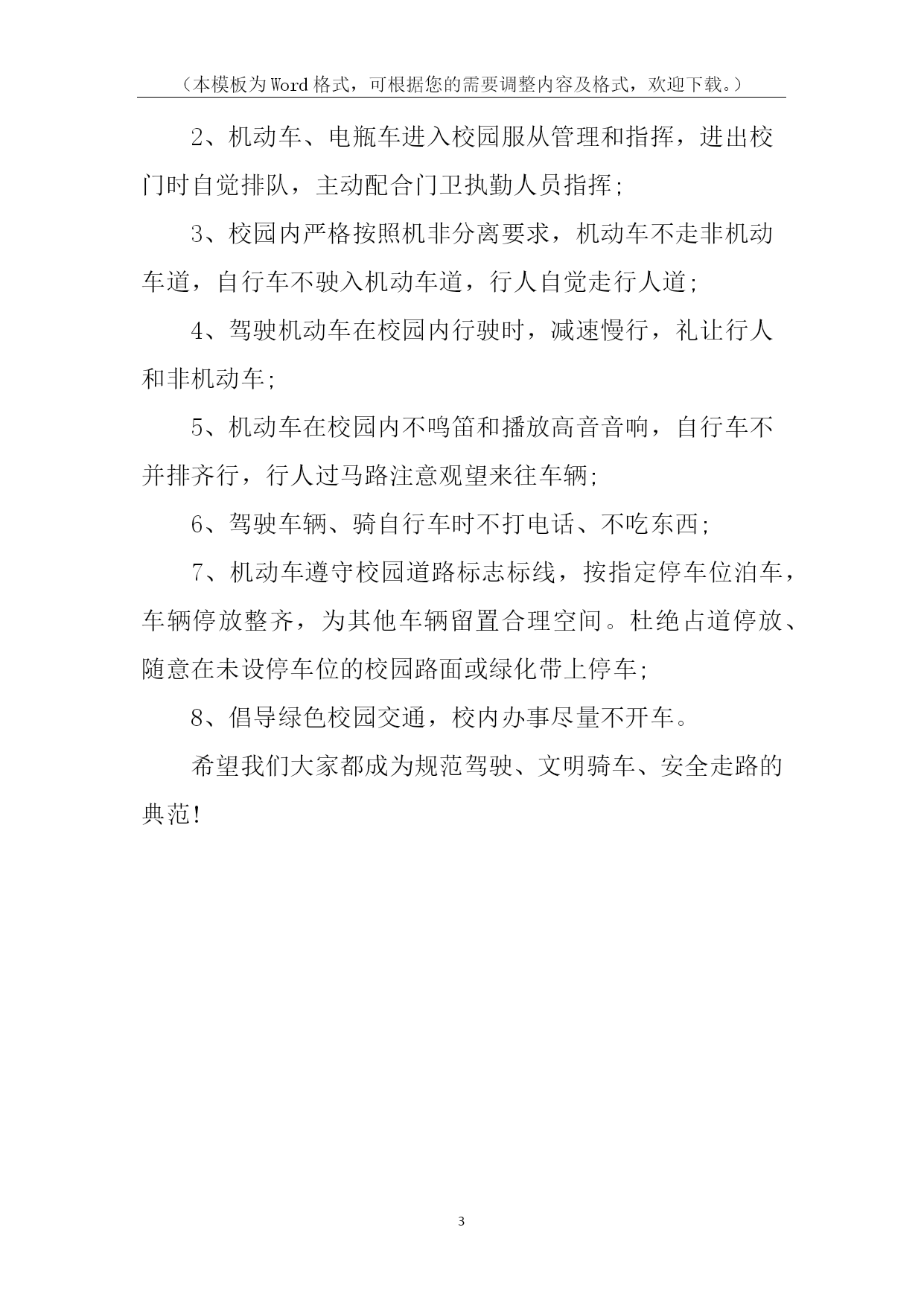 （本模板为Word格式，可根据您的需要调整内容及格式，欢迎下载。）

2、机动车、电瓶车进入校园服从管理和指挥，进出校门时自觉排队，主动配合门卫执勤人员指挥;

3、校园内严格按照机非分离要求，机动车不走非机动车道，自行车不驶入机动车道，行人自觉走行人道;

4、驾驶机动车在校园内行驶时，减速慢行，礼让行人和非机动车;

5、机动车在校园内不鸣笛和播放高音音响，自行车不并排齐行，行人过马路注意观望来往车辆;

6、驾驶车辆、骑自行车时不打电话、不吃东西;

7、机动车遵守校园道路标志标线，按指定停车位泊车，车辆停放整齐，为其他车辆留置合理空间。杜绝占道停放、随意在未设停车位的校园路面或绿化带上停车;

8、倡导绿色校园交通，校内办事尽量不开车。

希望我们大家都成为规范驾驶、文明骑车、安全走路的典范!

3